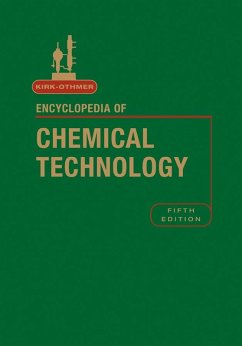 KIRK-OTHMER

ENCYCLOPEDIA OF

CHEMICAL TECHNOLOGY

FIFTH EDITION